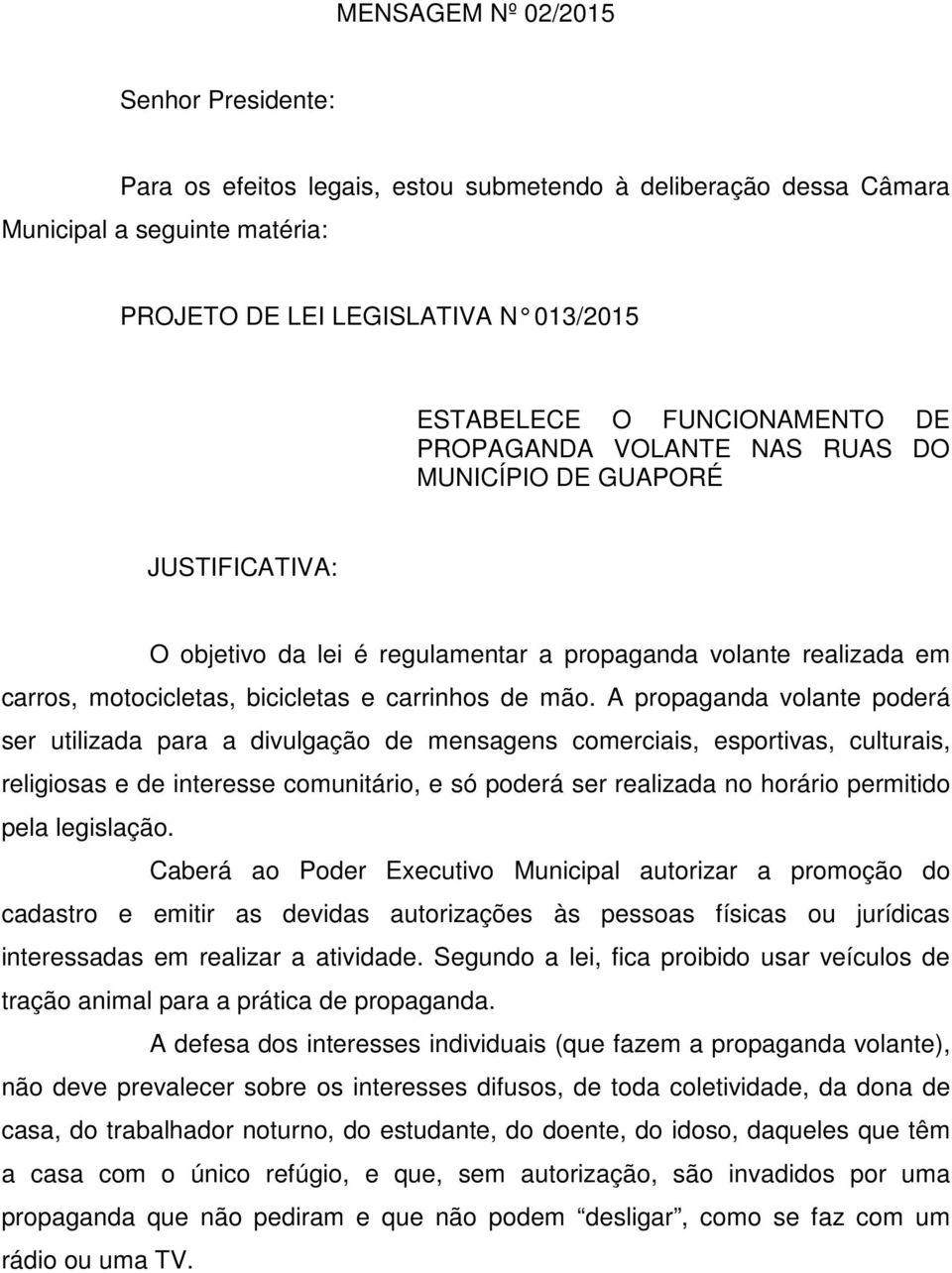 MENSAGEM Nº 02/2015

Senhor Presidente:

Para os efeitos legais, estou submetendo à deliberação dessa Câmara Municipal a seguinte matéria:

PROJETO DE LEI LEGISLATIVA N° 013/2015

ESTABELECE O FUNCIONAMENTO DE PROPAGANDA VOLANTE NAS RUAS DO MUNICÍPIO DE GUAPORÉ

JUSTIFICATIVA:

O objetivo da lei é regulamentar a propaganda volante realizada em carros, motocicletas, bicicletas e carrinhos de mão. A propaganda volante poderá ser utilizada para a divulgação de mensagens comerciais, esportivas, culturais, religiosas e de interesse comunitário, e só poderá ser realizada no horário permitido pela legislação.

Caberá ao Poder Executivo Municipal autorizar a promoção do cadastro e emitir as devidas autorizações às pessoas físicas ou jurídicas interessadas em realizar a atividade. Segundo a lei, fica proibido usar veículos de tração animal para a prática de propaganda.

A defesa dos interesses individuais (que fazem a propaganda volante), não deve prevalecer sobre os interesses difusos, de toda coletividade, da dona de casa, do trabalhador noturno, do estudante, do doente, do idoso, daqueles que têm a casa com o único refúgio, e que, sem autorização, são invadidos por uma propaganda que não pediram e que não podem “desligar”, como se faz com um rádio ou uma TV.